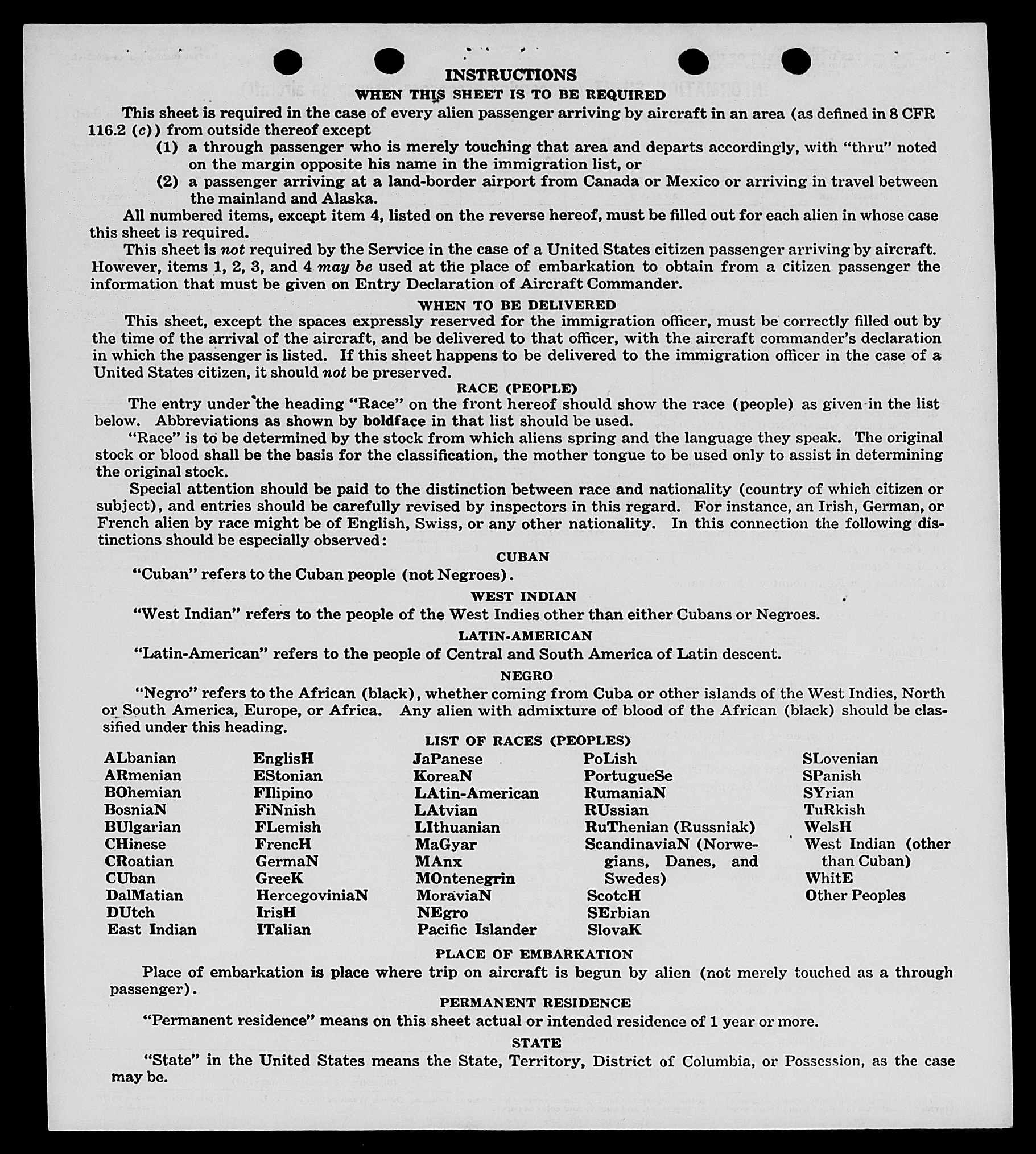 INSTRUCTIONS
WHEN THIS SHEET IS TO BE REQUIRED

This sheet is required in the case of every alien passenger arriving by aircraft in an area (as defined in 8 CFR 116.2 (c)) from outside thereof except
(1) a through passenger who is merely touching that area and departs accordingly, with "thru" noted on the margin opposite his name in the immigration list, or
(2) a passenger arriving at a land-border airport from Canada or Mexico or arriving in travel between the mainland and Alaska.

All numbered items, except item 4, listed on the reverse hereof, must be filled out for each alien in whose case this sheet is required.

This sheet is not required by the Service in the case of a United States citizen passenger arriving by aircraft. However, items 1, 2, 3, and 4 may be used at the place of embarkation to obtain from a citizen passenger the information that must be given on Entry Declaration of Aircraft Commander.

WHEN TO BE DELIVERED

This sheet, except the spaces expressly reserved for the immigration officer, must be correctly filled out by the time of the arrival of the aircraft, and be delivered to that officer, with the aircraft commander's declaration in which the passenger is listed. If this sheet happens to be delivered to the immigration officer in the case of a United States citizen, it should not be preserved.

RACE (PEOPLE)

The entry under the heading "Race" on the front hereof should show the race (people) as given in the list below. Abbreviations as shown by boldface in that list should be used.

"Race" is to be determined by the stock from which aliens spring and the language they speak. The original stock or blood shall be the basis for the classification, the mother tongue to be used only to assist in determining the original stock.

Special attention should be paid to the distinction between race and nationality (country of which citizen or subject), and entries should be carefully revised by inspectors in this regard. For instance, an Irish, German, or French alien by race might be of English, Swiss, or any other nationality. In this connection the following distinctions should be especially observed:

CUBAN

"Cuban" refers to the Cuban people (not Negroes).

WEST INDIAN

"West Indian" refers to the people of the West Indies other than either Cubans or Negroes.

LATIN-AMERICAN

"Latin-American" refers to the people of Central and South America of Latin descent.

NEGRO

"Negro" refers to the African (black), whether coming from Cuba or other islands of the West Indies, North or South America, Europe, or Africa. Any alien with admixture of blood of the African (black) should be classified under this heading.

LIST OF RACES (PEOPLES)

ALbanian
ARmenian
BOhemian
BosniaN
BUlgarian
CHinese
CRoatian
CUban
DalMatian
DUtch
East Indian

EnglisH
EStonian
FIlipino
FiNnish
FLemish
FrencH
GermaN
GreeK
HercegoviniaN
IrisH
ITalian

JaPanese
KoreaN
LAtin-American
LAtvian
LIthuanian
MaGyar
MAnx
MOntenegrin
MoraviaN
NEgro
Pacific Islander

PoLish
PortugueSe
RumaniaN
RUssian
RuThenian (Russniak)
ScandinaviaN (Norwegians, Danes, and Swedes)
ScotcH
SErbian
SlovaK

SLovenian
SPanish
SYrian
TuRkish
WelsH
West Indian (other than Cuban)
WhitE
Other Peoples

PLACE OF EMBARKATION

Place of embarkation is place where trip on aircraft is begun by alien (not merely touched as a through passenger).

PERMANENT RESIDENCE

"Permanent residence" means on this sheet actual or intended residence of 1 year or more.

STATE

"State" in the United States means the State, Territory, District of Columbia, or Possession, as the case may be.